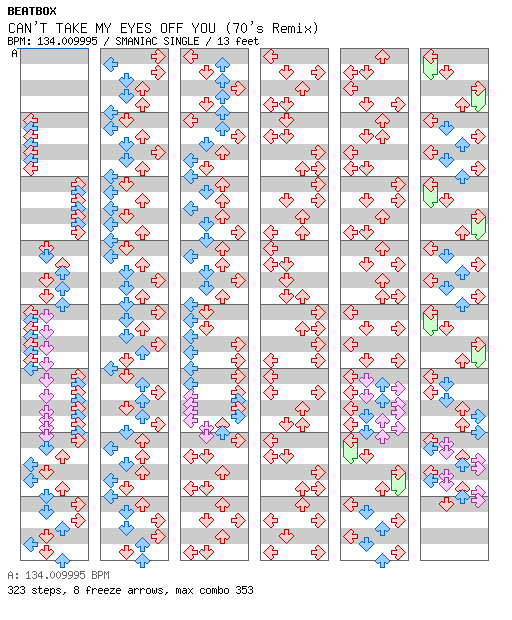 BEATBOX
CAN'T TAKE MY EYES OFF YOU (70's Remix)
BPM: 134.009995 / SMANIAC SINGLE / 13 feet

A

A: 134.009995 BPM
323 steps, 8 freeze arrows, max combo 353